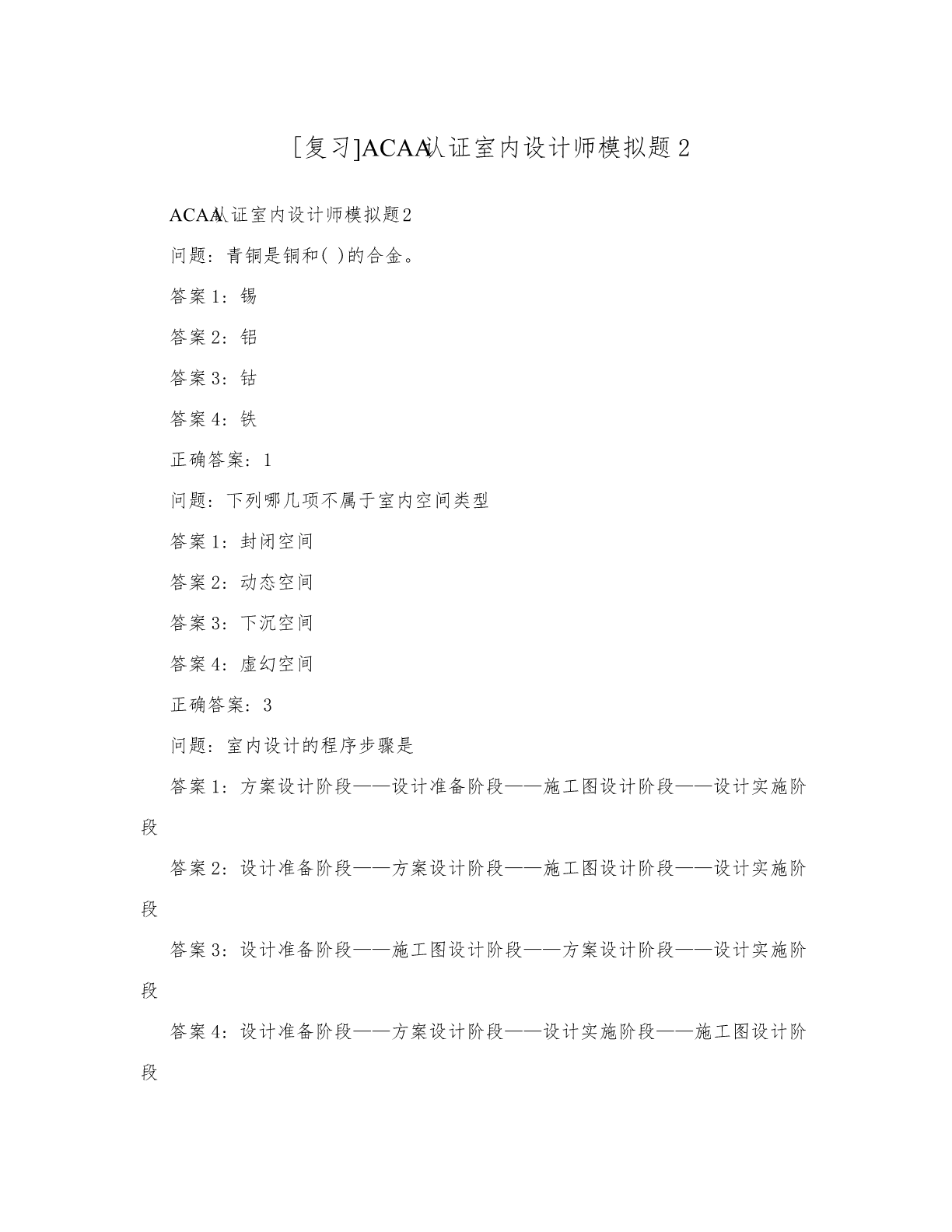 [复习]ACAA认证室内设计师模拟题2

ACAA认证室内设计师模拟题2

问题：青铜是铜和( )的合金。

答案1：锡

答案2：铝

答案3：钴

答案4：铁

正确答案：1

问题：下列哪几项不属于室内空间类型

答案1：封闭空间

答案2：动态空间

答案3：下沉空间

答案4：虚幻空间

正确答案：3

问题：室内设计的程序步骤是

答案1：方案设计阶段——设计准备阶段——施工图设计阶段——设计实施阶段

答案2：设计准备阶段——方案设计阶段——施工图设计阶段——设计实施阶段

答案3：设计准备阶段——施工图设计阶段——方案设计阶段——设计实施阶段

答案4：设计准备阶段——方案设计阶段——设计实施阶段——施工图设计阶段